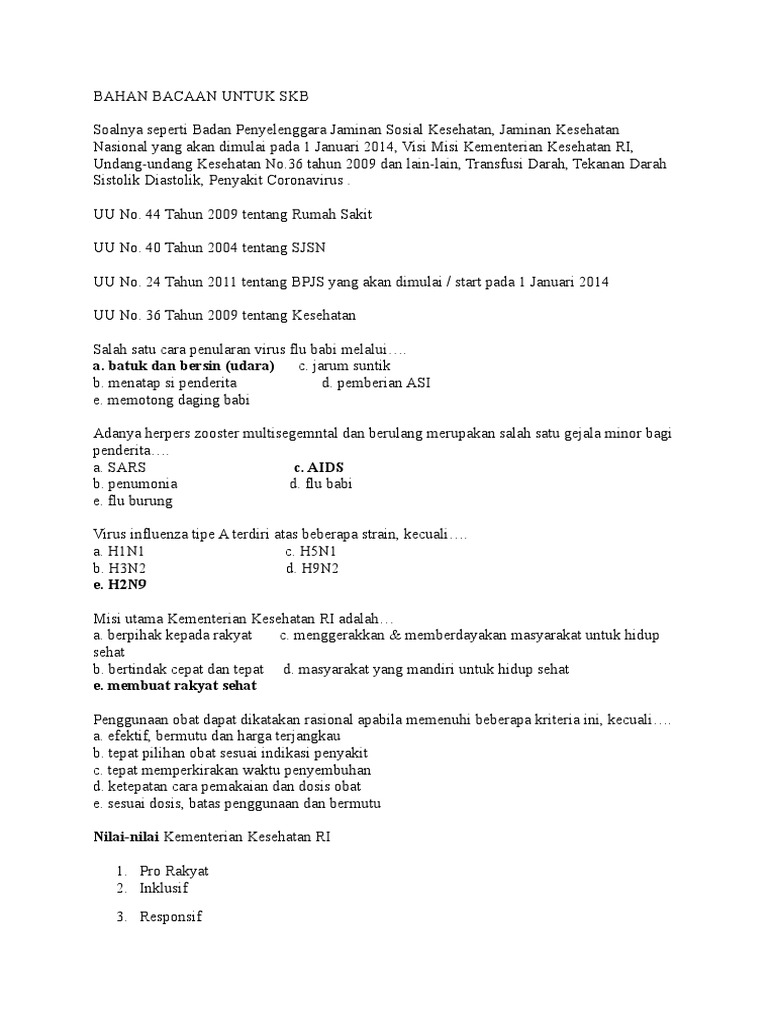 BAHAN BACAAN UNTUK SKB

Soalnya seperti Badan Penyelenggara Jaminan Sosial Kesehatan, Jaminan Kesehatan Nasional yang akan dimulai pada 1 Januari 2014, Visi Misi Kementerian Kesehatan RI, Undang-undang Kesehatan No.36 tahun 2009 dan lain-lain, Transfusi Darah, Tekanan Darah Sistolik Diastolik, Penyakit Coronavirus .

UU No. 44 Tahun 2009 tentang Rumah Sakit

UU No. 40 Tahun 2004 tentang SJSN

UU No. 24 Tahun 2011 tentang BPJS yang akan dimulai / start pada 1 Januari 2014

UU No. 36 Tahun 2009 tentang Kesehatan

Salah satu cara penularan virus flu babi melalui….
a. batuk dan bersin (udara) c. jarum suntik
b. menatap si penderita d. pemberian ASI
e. memotong daging babi

Adanya herpers zooster multisegemntal dan berulang merupakan salah satu gejala minor bagi penderita….
a. SARS c. AIDS
b. penumonia d. flu babi
e. flu burung

Virus influenza tipe A terdiri atas beberapa strain, kecuali….
a. H1N1 c. H5N1
b. H3N2 d. H9N2
e. H2N9

Misi utama Kementerian Kesehatan RI adalah…
a. berpihak kepada rakyat c. menggerakkan & memberdayakan masyarakat untuk hidup sehat
b. bertindak cepat dan tepat d. masyarakat yang mandiri untuk hidup sehat
e. membuat rakyat sehat

Penggunaan obat dapat dikatakan rasional apabila memenuhi beberapa kriteria ini, kecuali….
a. efektif, bermutu dan harga terjangkau
b. tepat pilihan obat sesuai indikasi penyakit
c. tepat memperkirakan waktu penyembuhan
d. ketepatan cara pemakaian dan dosis obat
e. sesuai dosis, batas penggunaan dan bermutu

Nilai-nilai Kementerian Kesehatan RI

1. Pro Rakyat
2. Inklusif

3. Responsif